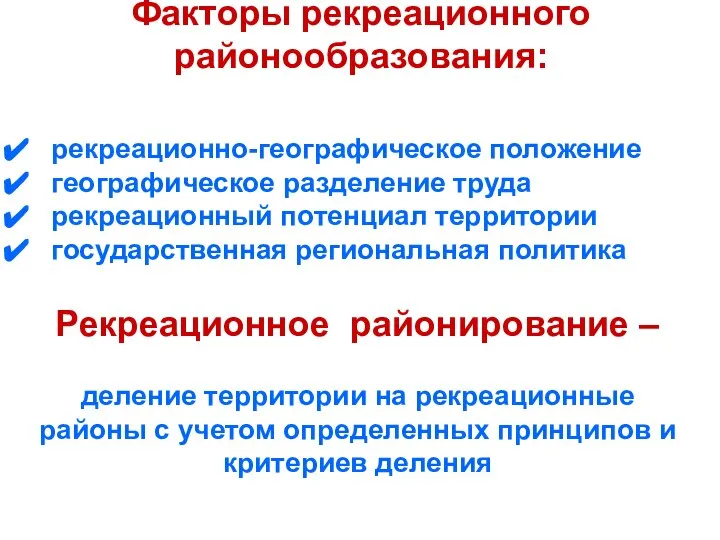 Факторы рекреационного районообразования:

✔ рекреационно-географическое положение
✔ географическое разделение труда
✔ рекреационный потенциал территории
✔ государственная региональная политика

Рекреационное районирование –

деление территории на рекреационные районы с учетом определенных принципов и критериев деления